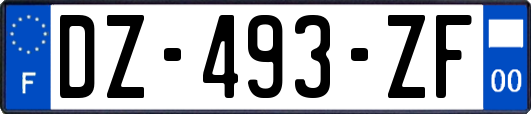 F
DZ-493-ZF
00